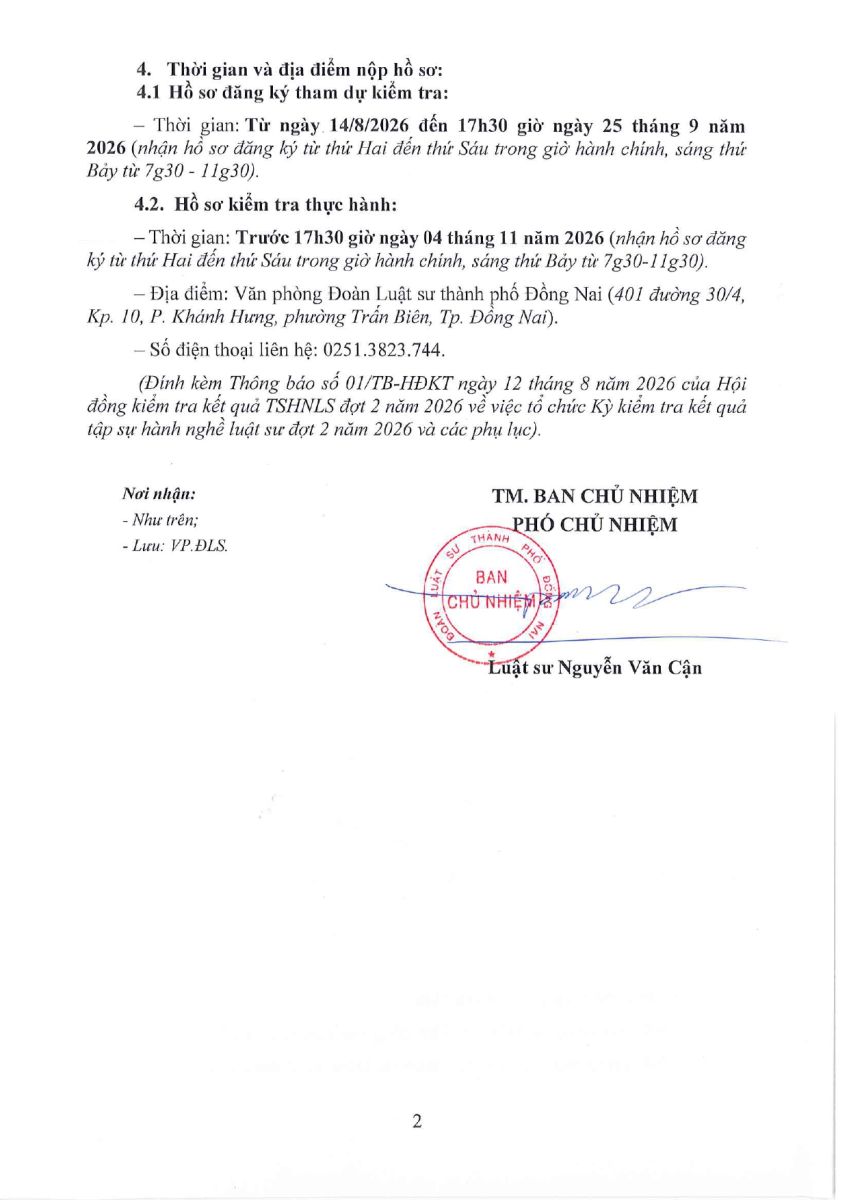 4. Thời gian và địa điểm nộp hồ sơ:
4.1 Hồ sơ đăng ký tham dự kiểm tra:

– Thời gian: Từ ngày 14/8/2026 đến 17h30 giờ ngày 25 tháng 9 năm 2026 (nhận hồ sơ đăng ký từ thứ Hai đến thứ Sáu trong giờ hành chính, sáng thứ Bảy từ 7g30 - 11g30).

4.2. Hồ sơ kiểm tra thực hành:

– Thời gian: Trước 17h30 giờ ngày 04 tháng 11 năm 2026 (nhận hồ sơ đăng ký từ thứ Hai đến thứ Sáu trong giờ hành chính, sáng thứ Bảy từ 7g30-11g30).

– Địa điểm: Văn phòng Đoàn Luật sư thành phố Đồng Nai (401 đường 30/4, Kp. 10, P. Khánh Hưng, phường Trấn Biên, Tp. Đồng Nai).

– Số điện thoại liên hệ: 0251.3823.744.

(Đính kèm Thông báo số 01/TB-HĐKT ngày 12 tháng 8 năm 2026 của Hội đồng kiểm tra kết quả TSHNLS đợt 2 năm 2026 về việc tổ chức Kỳ kiểm tra kết quả tập sự hành nghề luật sư đợt 2 năm 2026 và các phụ lục).

Nơi nhận:
- Như trên;
- Lưu: VP.ĐLS.

TM. BAN CHỦ NHIỆM
PHÓ CHỦ NHIỆM

ĐOÀN LUẬT SƯ THÀNH PHỐ ĐỒNG NAI
BAN
CHỦ NHIỆM

Luật sư Nguyễn Văn Cận

2